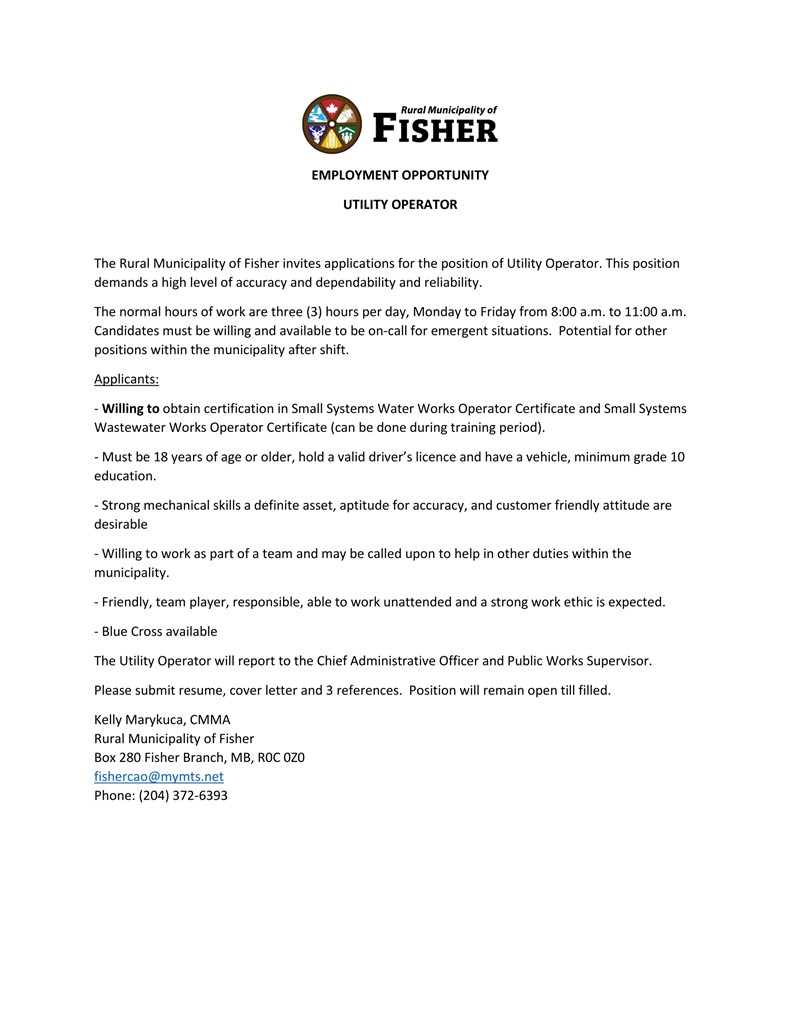 Rural Municipality of
FISHER

EMPLOYMENT OPPORTUNITY

UTILITY OPERATOR

The Rural Municipality of Fisher invites applications for the position of Utility Operator. This position demands a high level of accuracy and dependability and reliability.

The normal hours of work are three (3) hours per day, Monday to Friday from 8:00 a.m. to 11:00 a.m. Candidates must be willing and available to be on-call for emergent situations. Potential for other positions within the municipality after shift.

Applicants:

- Willing to obtain certification in Small Systems Water Works Operator Certificate and Small Systems Wastewater Works Operator Certificate (can be done during training period).

- Must be 18 years of age or older, hold a valid driver's licence and have a vehicle, minimum grade 10 education.

- Strong mechanical skills a definite asset, aptitude for accuracy, and customer friendly attitude are desirable

- Willing to work as part of a team and may be called upon to help in other duties within the municipality.

- Friendly, team player, responsible, able to work unattended and a strong work ethic is expected.

- Blue Cross available

The Utility Operator will report to the Chief Administrative Officer and Public Works Supervisor.

Please submit resume, cover letter and 3 references. Position will remain open till filled.

Kelly Marykuca, CMMA
Rural Municipality of Fisher
Box 280 Fisher Branch, MB, R0C 0Z0
fishercao@mymts.net
Phone: (204) 372-6393